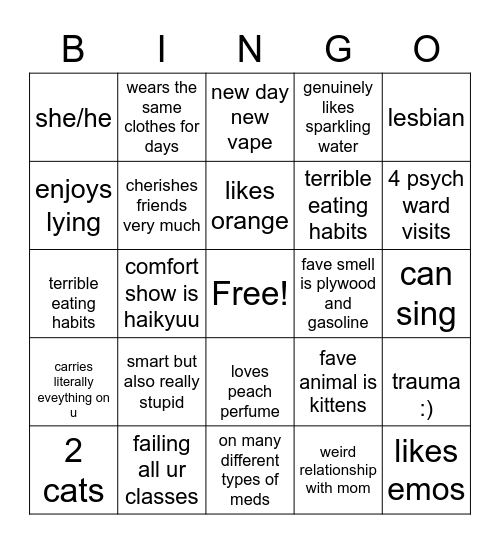 | B | I | N | G | O |
|---|---|---|---|---|
| she/he | wears the same clothes for days | new day new vape | genuinely likes sparkling water | lesbian |
| enjoys lying | cherishes friends very much | likes orange | terrible eating habits | 4 psych ward visits |
| terrible eating habits | comfort show is haikyuu | Free! | fave smell is plywood and gasoline | can sing |
| carries literally eveything on u | smart but also really stupid | loves peach perfume | fave animal is kittens | trauma :) |
| 2 cats | failing all ur classes | on many different types of meds | weird relationship with mom | likes emos |